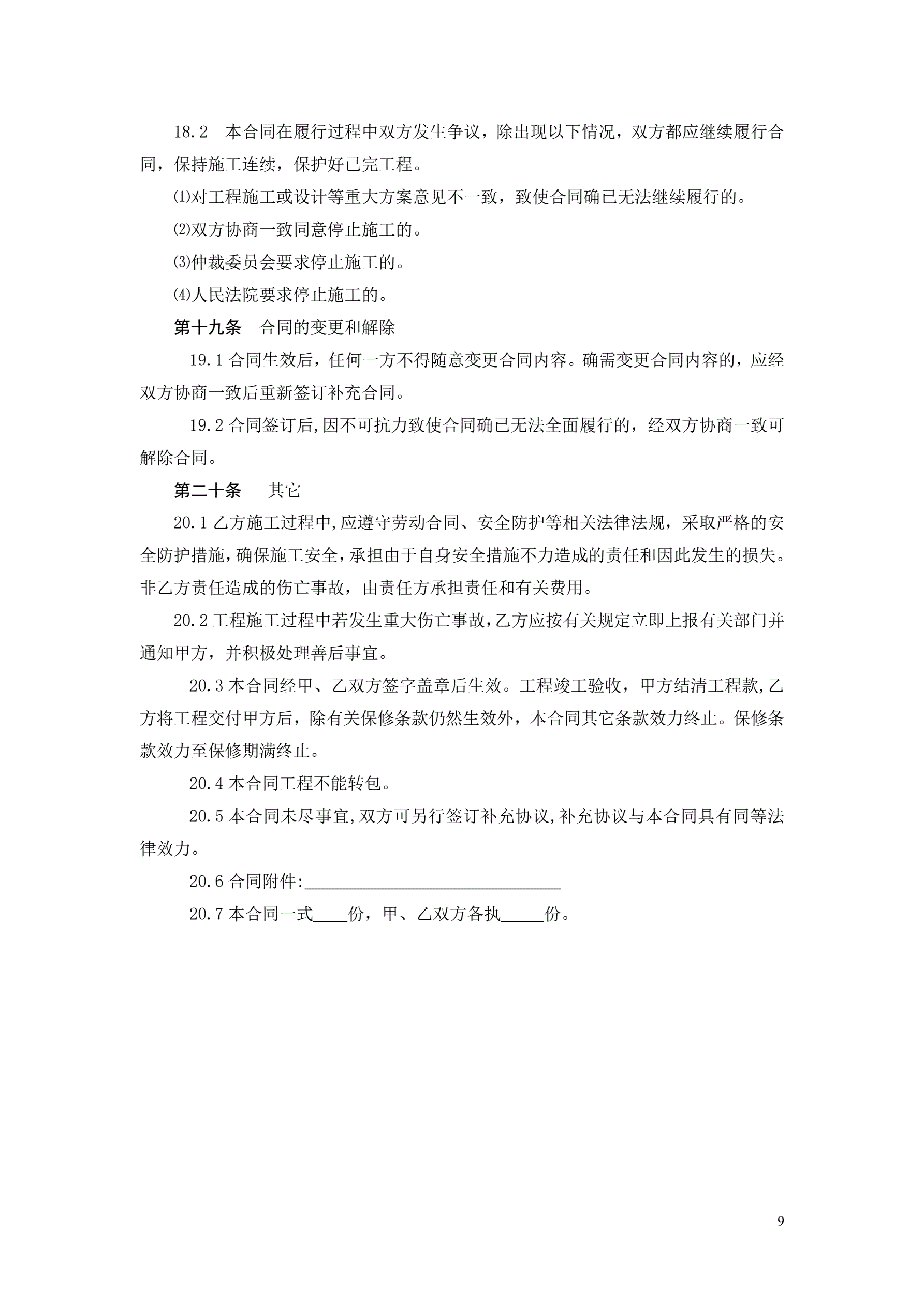 18.2　本合同在履行过程中双方发生争议，除出现以下情况，双方都应继续履行合同，保持施工连续，保护好已完工程。

⑴对工程施工或设计等重大方案意见不一致，致使合同确已无法继续履行的。

⑵双方协商一致同意停止施工的。

⑶仲裁委员会要求停止施工的。

⑷人民法院要求停止施工的。

第十九条　合同的变更和解除

19.1 合同生效后，任何一方不得随意变更合同内容。确需变更合同内容的，应经双方协商一致后重新签订补充合同。

19.2 合同签订后,因不可抗力致使合同确已无法全面履行的，经双方协商一致可解除合同。

第二十条　其它

20.1 乙方施工过程中,应遵守劳动合同、安全防护等相关法律法规，采取严格的安全防护措施，确保施工安全，承担由于自身安全措施不力造成的责任和因此发生的损失。非乙方责任造成的伤亡事故，由责任方承担责任和有关费用。

20.2 工程施工过程中若发生重大伤亡事故，乙方应按有关规定立即上报有关部门并通知甲方，并积极处理善后事宜。

20.3 本合同经甲、乙双方签字盖章后生效。工程竣工验收，甲方结清工程款,乙方将工程交付甲方后，除有关保修条款仍然生效外，本合同其它条款效力终止。保修条款效力至保修期满终止。

20.4 本合同工程不能转包。

20.5 本合同未尽事宜,双方可另行签订补充协议,补充协议与本合同具有同等法律效力。

20.6 合同附件:______________________________

20.7 本合同一式____份，甲、乙双方各执_____份。

9